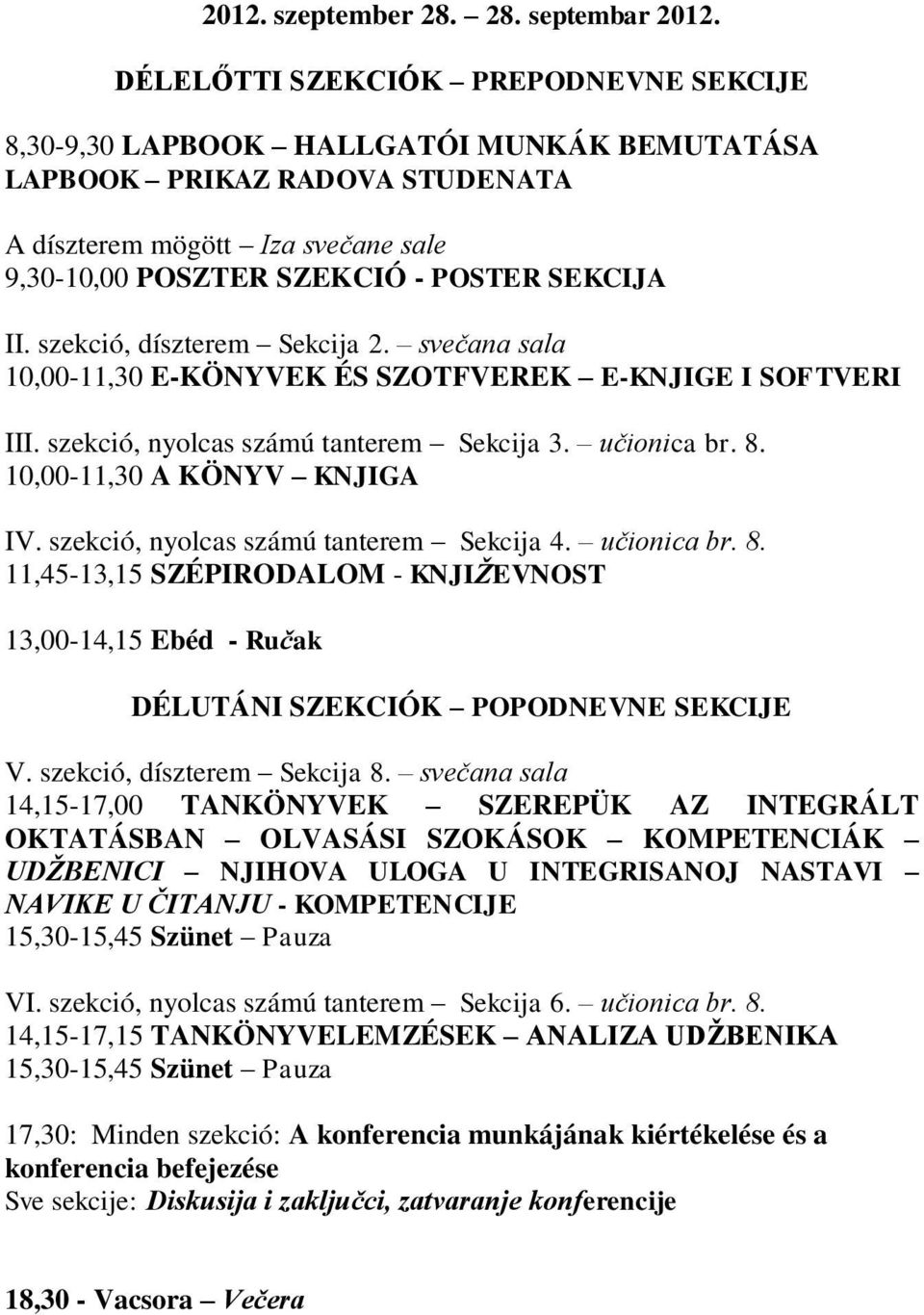 2012. szeptember 28. – 28. septembar 2012.

DÉLELŐTTI SZEKCIÓK – PREPODNEVNE SEKCIJE

8,30-9,30 LAPBOOK – HALLGATÓI MUNKÁK BEMUTATÁSA LAPBOOK – PRIKAZ RADOVA STUDENATA

A díszterem mögött – Iza svečane sale
9,30-10,00 POSZTER SZEKCIÓ - POSTER SEKCIJA

II. szekció, díszterem – Sekcija 2. – svečana sala
10,00-11,30 E-KÖNYVEK ÉS SZOTFVEREK – E-KNJIGE I SOFTVERI

III. szekció, nyolcas számú tanterem – Sekcija 3. – učionica br. 8.
10,00-11,30 A KÖNYV – KNJIGA

IV. szekció, nyolcas számú tanterem – Sekcija 4. – učionica br. 8.
11,45-13,15 SZÉPIRODALOM - KNJIŽEVNOST

13,00-14,15 Ebéd - Ručak

DÉLUTÁNI SZEKCIÓK – POPODNEVNE SEKCIJE

V. szekció, díszterem – Sekcija 8. – svečana sala
14,15-17,00 TANKÖNYVEK – SZEREPÜK AZ INTEGRÁLT OKTATÁSBAN – OLVASÁSI SZOKÁSOK – KOMPETENCIÁK – UDŽBENICI – NJIHOVA ULOGA U INTEGRISANOJ NASTAVI – NAVIKE U ČITANJU - KOMPETENCIJE
15,30-15,45 Szünet – Pauza

VI. szekció, nyolcas számú tanterem – Sekcija 6. – učionica br. 8.
14,15-17,15 TANKÖNYVELEMZÉSEK – ANALIZA UDŽBENIKA
15,30-15,45 Szünet – Pauza

17,30: Minden szekció: A konferencia munkájának kiértékelése és a konferencia befejezése
Sve sekcije: Diskusija i zaključci, zatvaranje konferencije

18,30 - Vacsora – Večera